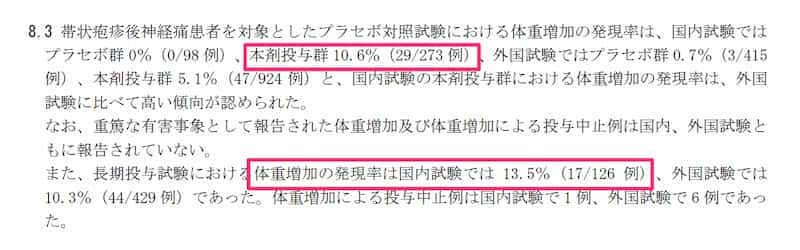 8.3 帯状疱疹後神経痛患者を対象としたプラセボ対照試験における体重増加の発現率は、国内試験ではプラセボ群 0%（0/98 例）、本剤投与群 10.6%（29/273 例）、外国試験ではプラセボ群 0.7%（3/415 例）、本剤投与群 5.1%（47/924 例）と、国内試験の本剤投与群における体重増加の発現率は、外国試験に比べて高い傾向が認められた。
なお、重篤な有害事象として報告された体重増加及び体重増加による投与中止例は国内、外国試験ともに報告されていない。
また、長期投与試験における体重増加の発現率は国内試験では 13.5%（17/126 例）、外国試験では 10.3%（44/429 例）であった。体重増加による投与中止例は国内試験で 1 例、外国試験で 6 例であった。